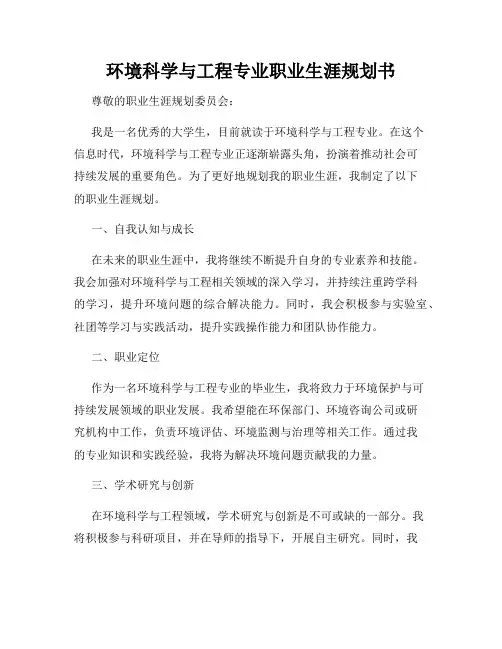 环境科学与工程专业职业生涯规划书

尊敬的职业生涯规划委员会：

我是一名优秀的大学生，目前就读于环境科学与工程专业。在这个信息时代，环境科学与工程专业正逐渐崭露头角，扮演着推动社会可持续发展的重要角色。为了更好地规划我的职业生涯，我制定了以下的职业生涯规划。

一、自我认知与成长

在未来的职业生涯中，我将继续不断提升自身的专业素养和技能。我会加强对环境科学与工程相关领域的深入学习，并持续注重跨学科的学习，提升环境问题的综合解决能力。同时，我会积极参与实验室、社团等学习与实践活动，提升实践操作能力和团队协作能力。

二、职业定位

作为一名环境科学与工程专业的毕业生，我将致力于环境保护与可持续发展领域的职业发展。我希望能在环保部门、环境咨询公司或研究机构中工作，负责环境评估、环境监测与治理等相关工作。通过我的专业知识和实践经验，我将为解决环境问题贡献我的力量。

三、学术研究与创新

在环境科学与工程领域，学术研究与创新是不可或缺的一部分。我将积极参与科研项目，并在导师的指导下，开展自主研究。同时，我